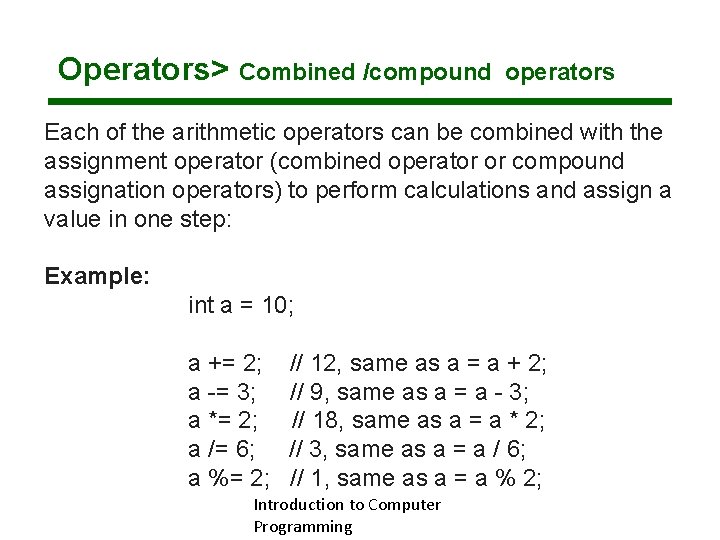 Operators> Combined /compound operators

Each of the arithmetic operators can be combined with the assignment operator (combined operator or compound assignation operators) to perform calculations and assign a value in one step:

Example:

int a = 10;

a += 2; // 12, same as a = a + 2;
a -= 3; // 9, same as a = a - 3;
a *= 2; // 18, same as a = a * 2;
a /= 6; // 3, same as a = a / 6;
a %= 2; // 1, same as a = a % 2;

Introduction to Computer Programming